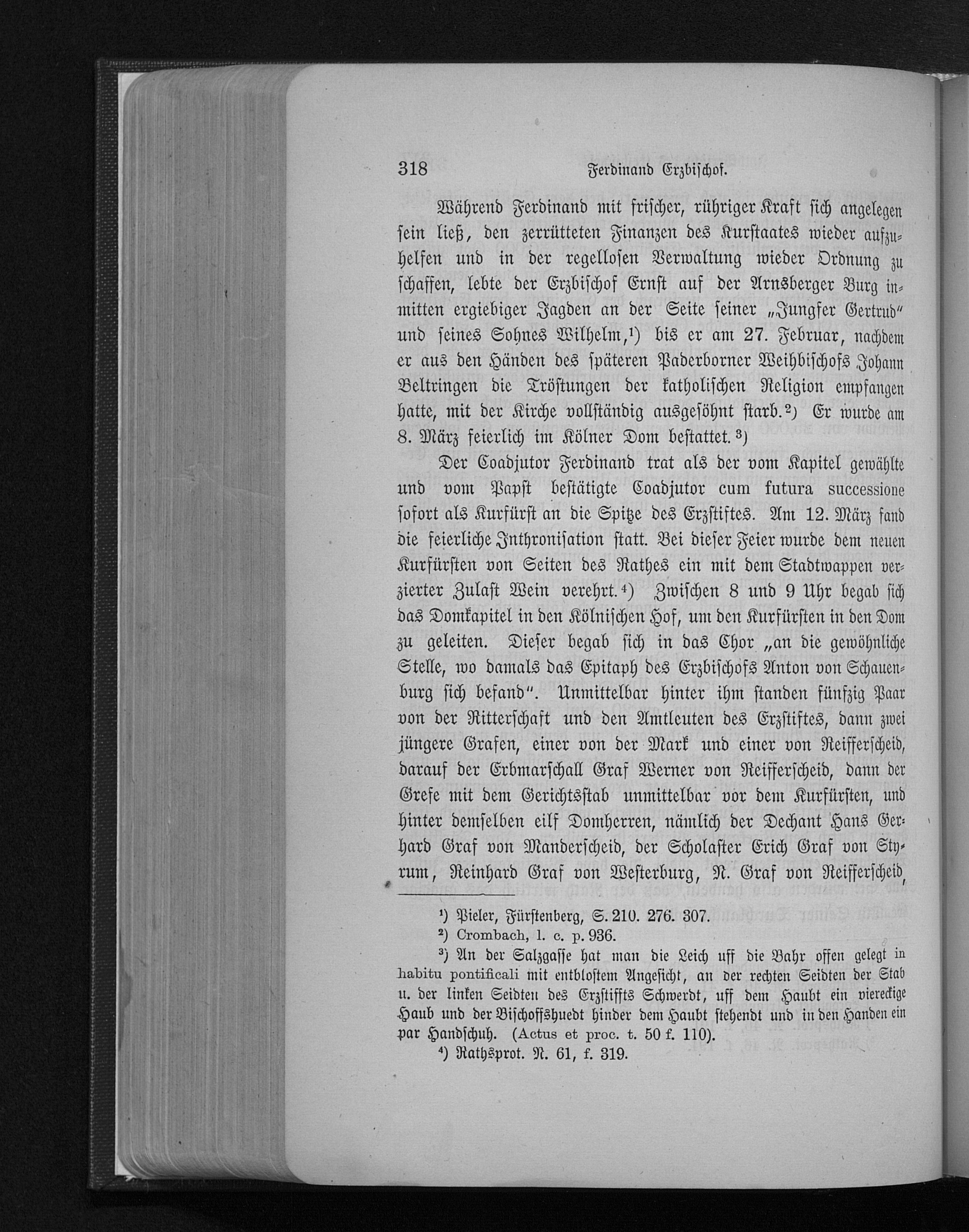 318 Ferdinand Erzbischof.

Während Ferdinand mit frischer, rühriger Kraft sich angelegen sein ließ, den zerrütteten Finanzen des Kurstaates wieder aufzuhelfen und in der regellosen Verwaltung wieder Ordnung zu schaffen, lebte der Erzbischof Ernst auf der Arnsberger Burg inmitten ergiebiger Jagden an der Seite seiner „Jungfer Gertrud" und seines Sohnes Wilhelm,¹) bis er am 27. Februar, nachdem er aus den Händen des späteren Paderborner Weihbischofs Johann Beltringen die Tröstungen der katholischen Religion empfangen hatte, mit der Kirche vollständig ausgesöhnt starb.²) Er wurde am 8. März feierlich im Kölner Dom bestattet.³)

Der Coadjutor Ferdinand trat als der vom Kapitel gewählte und vom Papst bestätigte Coadjutor cum futura successione sofort als Kurfürst an die Spitze des Erzstiftes. Am 12. März fand die feierliche Inthronisation statt. Bei dieser Feier wurde dem neuen Kurfürsten von Seiten des Rathes ein mit dem Stadtwappen verzierter Zulast Wein verehrt.⁴) Zwischen 8 und 9 Uhr begab sich das Domkapitel in den Kölnischen Hof, um den Kurfürsten in den Dom zu geleiten. Dieser begab sich in das Chor „an die gewöhnliche Stelle, wo damals das Epitaph des Erzbischofs Anton von Schauenburg sich befand". Unmittelbar hinter ihm standen fünfzig Paar von der Ritterschaft und den Amtleuten des Erzstiftes, dann zwei jüngere Grafen, einer von der Mark und einer von Reifferscheid, darauf der Erbmarschall Graf Werner von Reifferscheid, dann der Grefe mit dem Gerichtsstab unmittelbar vor dem Kurfürsten, und hinter demselben eilf Domherren, nämlich der Dechant Hans Gerhard Graf von Manderscheid, der Scholaster Erich Graf von Styrum, Reinhard Graf von Westerburg, N. Graf von Reifferscheid,

¹) Pieler, Fürstenberg, S. 210. 276. 307.
²) Crombach, l. c. p. 936.
³) An der Salzgasse hat man die Leich uff die Bahr offen gelegt in habitu pontificali mit entblostem Angesicht, an der rechten Seidten der Stab u. der linken Seidten des Erzstiffts Schwerdt, uff dem Haubt ein viereckige Haub und der Bischoffshuedt hinder dem Haubt stehendt und in den Handen ein par Handschuh. (Actus et proc. t. 50 f. 110).
⁴) Rathsprot. N. 61, f. 319.